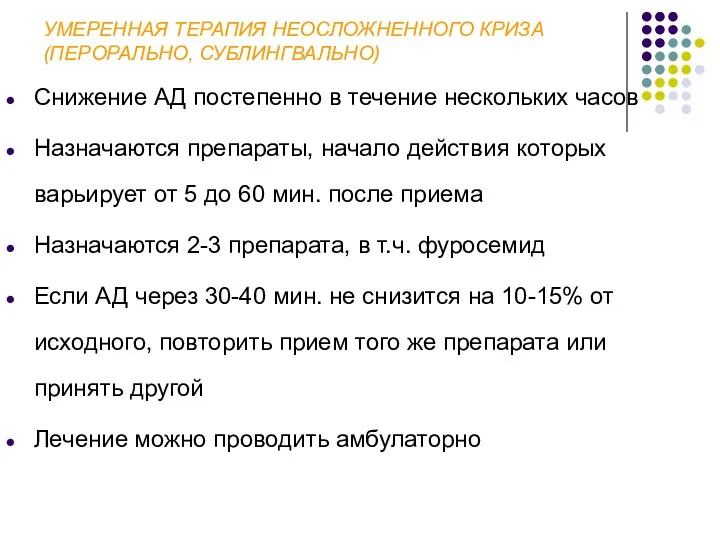 УМЕРЕННАЯ ТЕРАПИЯ НЕОСЛОЖНЕННОГО КРИЗА (ПЕРОРАЛЬНО, СУБЛИНГВАЛЬНО)

- Снижение АД постепенно в течение нескольких часов
- Назначаются препараты, начало действия которых варьирует от 5 до 60 мин. после приема
- Назначаются 2-3 препарата, в т.ч. фуросемид
- Если АД через 30-40 мин. не снизится на 10-15% от исходного, повторить прием того же препарата или принять другой
- Лечение можно проводить амбулаторно